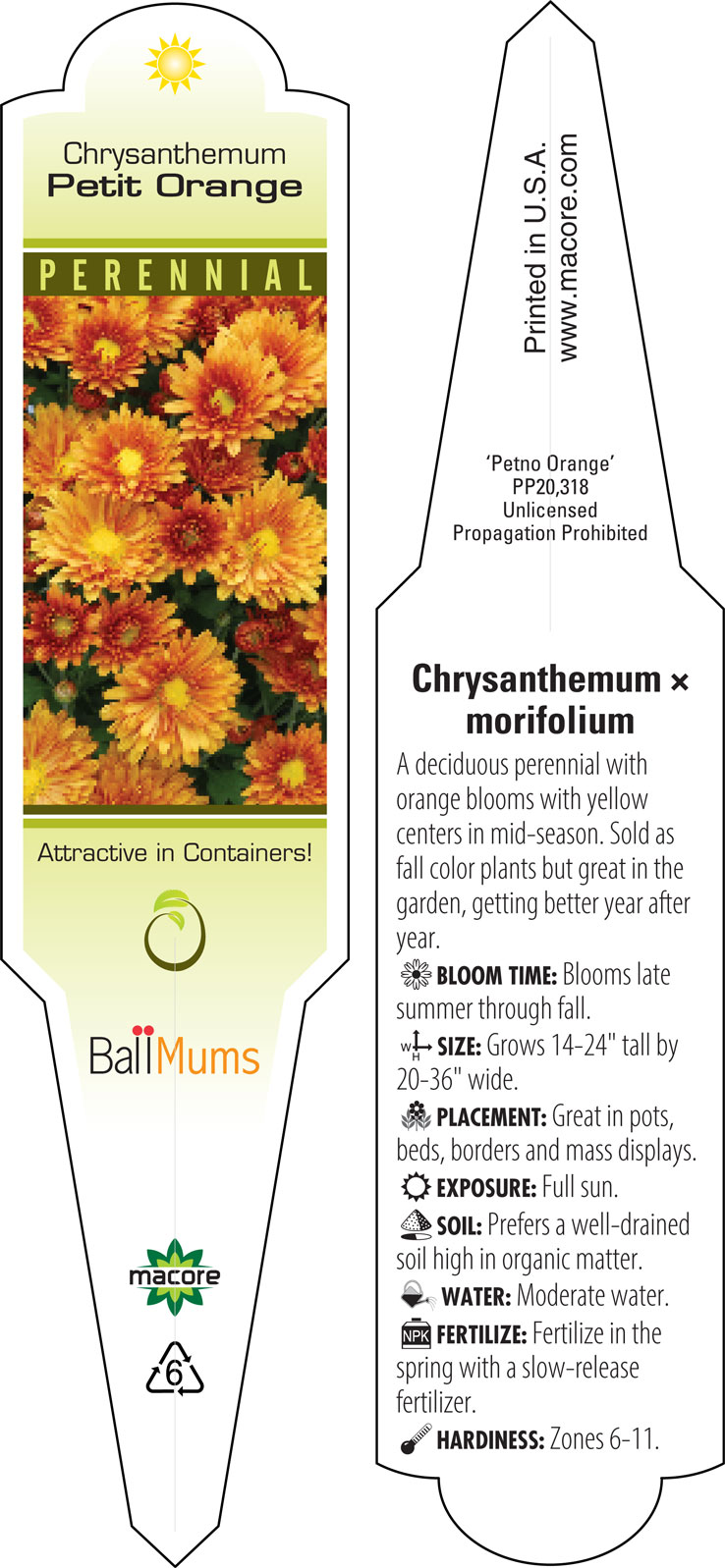 Chrysanthemum
Petit Orange

PERENNIAL

Attractive in Containers!

BallMums

macore

6

Printed in U.S.A.
www.macore.com

'Petno Orange'
PP20,318
Unlicensed
Propagation Prohibited

Chrysanthemum × morifolium

A deciduous perennial with orange blooms with yellow centers in mid-season. Sold as fall color plants but great in the garden, getting better year after year.

BLOOM TIME: Blooms late summer through fall.

W H SIZE: Grows 14-24" tall by 20-36" wide.

PLACEMENT: Great in pots, beds, borders and mass displays.

EXPOSURE: Full sun.

SOIL: Prefers a well-drained soil high in organic matter.

WATER: Moderate water.

NPK FERTILIZE: Fertilize in the spring with a slow-release fertilizer.

HARDINESS: Zones 6-11.